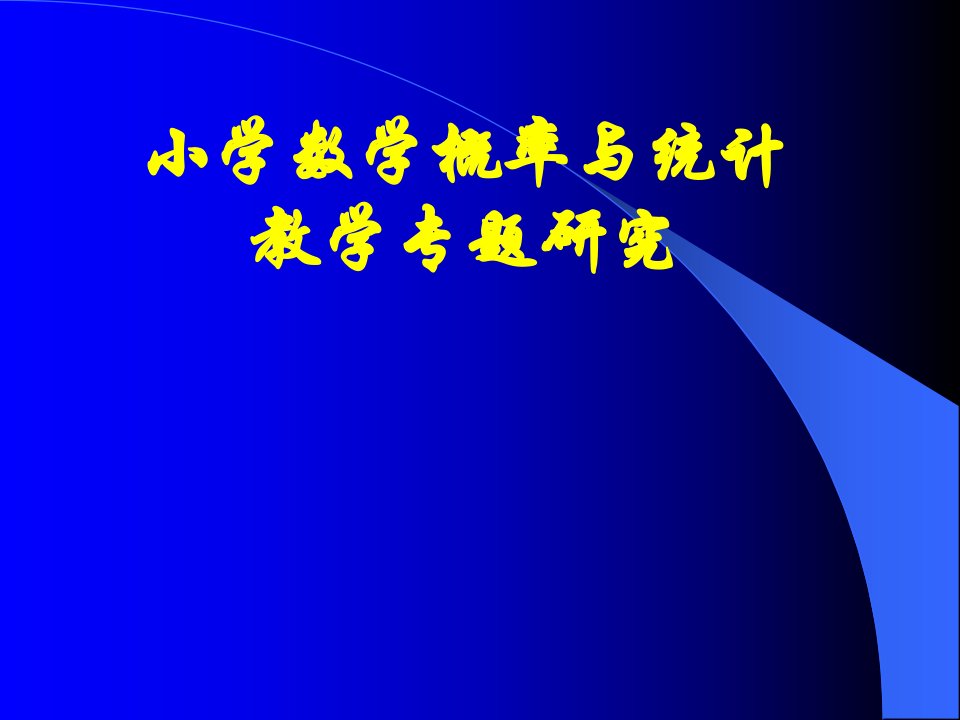 小学数学概率与统计
教学专题研究